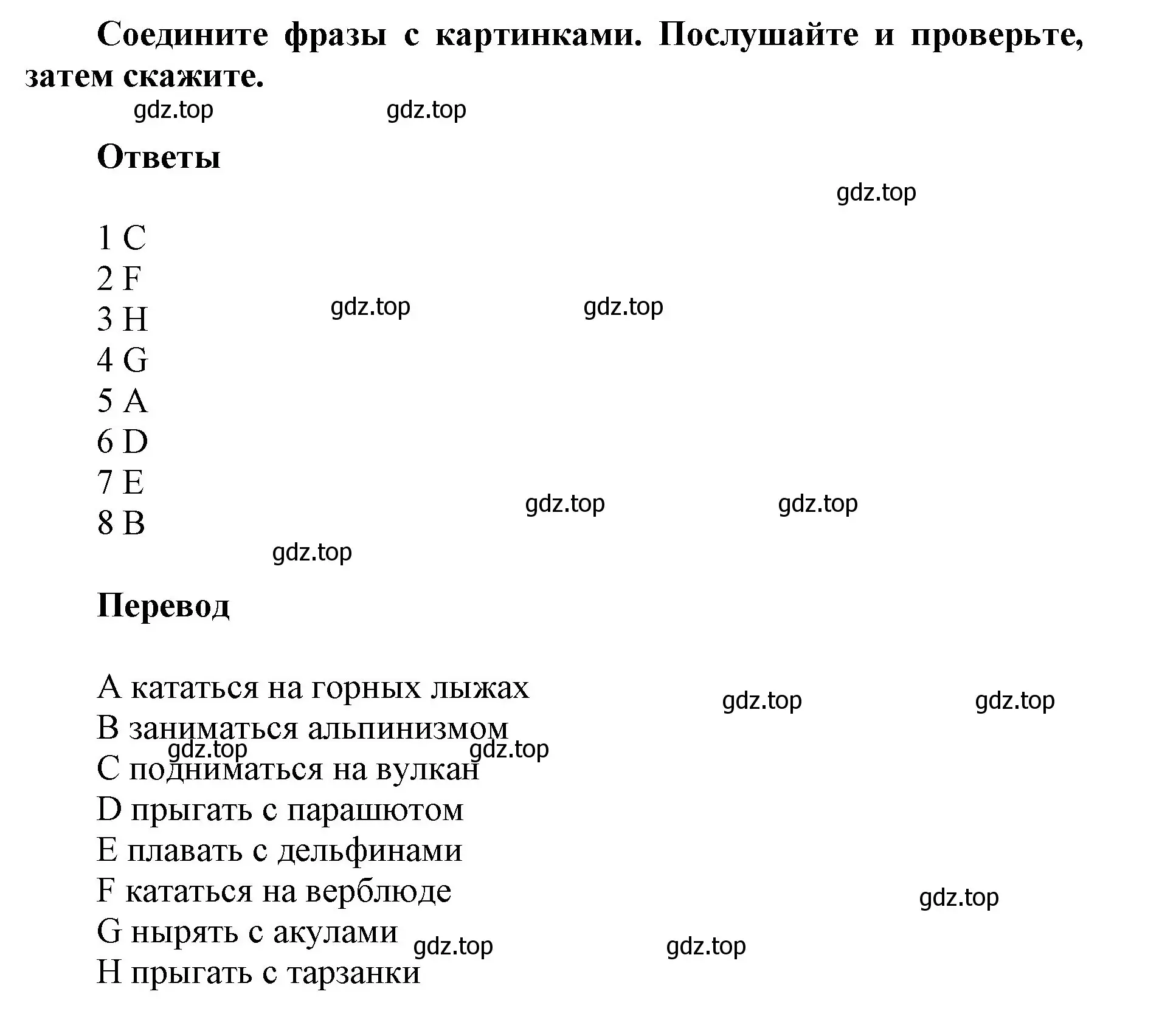 Соедините фразы с картинками. Послушайте и проверьте, затем скажите.

gdz.top gdz.top

Ответы

gdz.top

1 C
2 F
3 H
4 G
5 A
6 D
7 E
8 B

gdz.top gdz.top gdz.top gdz.top gdz.top

Перевод

A кататься на горных лыжах
B заниматься альпинизмом
C подниматься на вулкан
D прыгать с парашютом
E плавать с дельфинами
F кататься на верблюде
G нырять с акулами
H прыгать с тарзанки

gdz.top gdz.top gdz.top gdz.top gdz.top gdz.top gdz.top